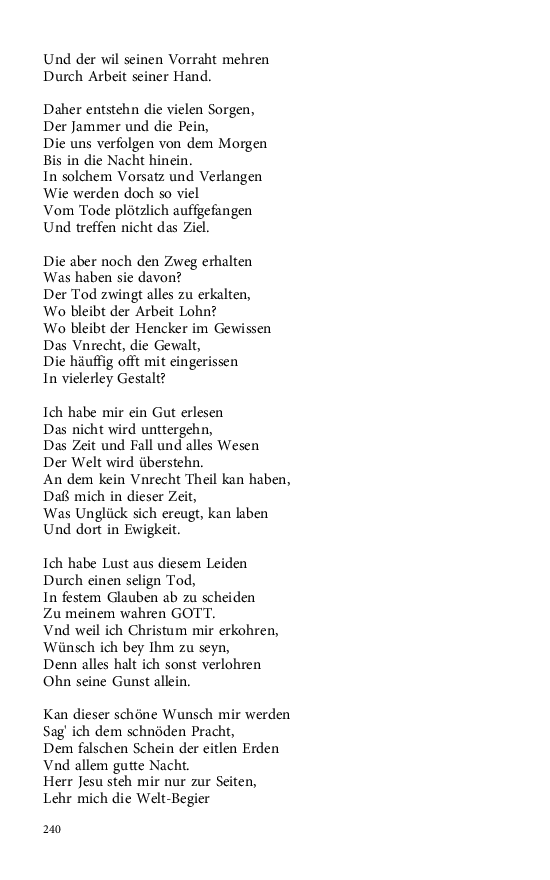 Und der wil seinen Vorraht mehren
Durch Arbeit seiner Hand.

Daher entstehn die vielen Sorgen,
Der Jammer und die Pein,
Die uns verfolgen von dem Morgen
Bis in die Nacht hinein.
In solchem Vorsatz und Verlangen
Wie werden doch so viel
Vom Tode plötzlich auffgefangen
Und treffen nicht das Ziel.

Die aber noch den Zweg erhalten
Was haben sie davon?
Der Tod zwingt alles zu erkalten,
Wo bleibt der Arbeit Lohn?
Wo bleibt der Hencker im Gewissen
Das Vnrecht, die Gewalt,
Die häuffig offt mit eingerissen
In vielerley Gestalt?

Ich habe mir ein Gut erlesen
Das nicht wird unttergehn,
Das Zeit und Fall und alles Wesen
Der Welt wird überstehn.
An dem kein Vnrecht Theil kan haben,
Daß mich in dieser Zeit,
Was Unglück sich ereugt, kan laben
Und dort in Ewigkeit.

Ich habe Lust aus diesem Leiden
Durch einen selign Tod,
In festem Glauben ab zu scheiden
Zu meinem wahren GOTT.
Vnd weil ich Christum mir erkohren,
Wünsch ich bey Ihm zu seyn,
Denn alles halt ich sonst verlohren
Ohn seine Gunst allein.

Kan dieser schöne Wunsch mir werden
Sag' ich dem schnöden Pracht,
Dem falschen Schein der eitlen Erden
Vnd allem gutte Nacht.
Herr Jesu steh mir nur zur Seiten,
Lehr mich die Welt-Begier

240